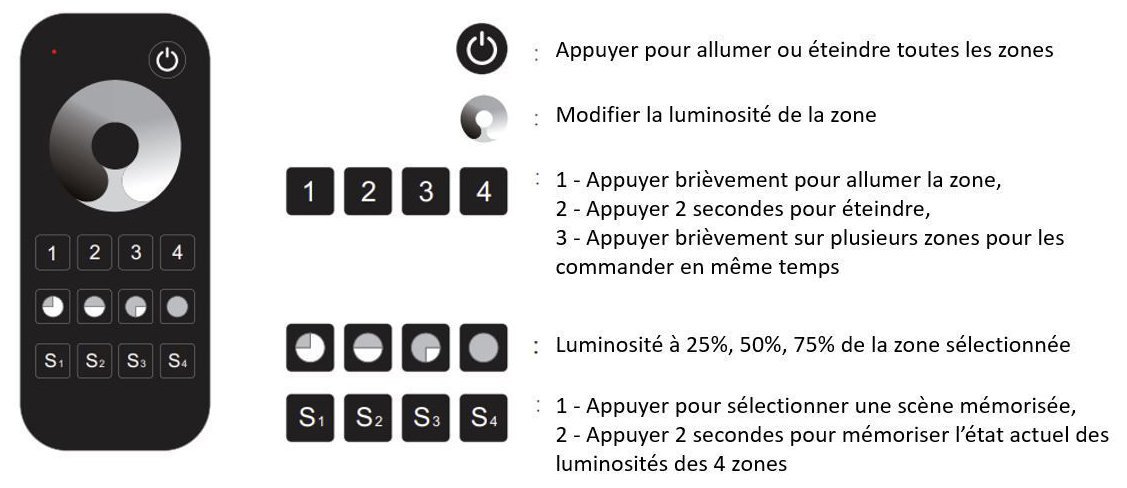 1 2 3 4

S1 S2 S3 S4

: Appuyer pour allumer ou éteindre toutes les zones

: Modifier la luminosité de la zone

1 2 3 4

: 1 - Appuyer brièvement pour allumer la zone,
2 - Appuyer 2 secondes pour éteindre,
3 - Appuyer brièvement sur plusieurs zones pour les commander en même temps

: Luminosité à 25%, 50%, 75% de la zone sélectionnée

S1 S2 S3 S4

: 1 - Appuyer pour sélectionner une scène mémorisée,
2 - Appuyer 2 secondes pour mémoriser l'état actuel des luminosités des 4 zones